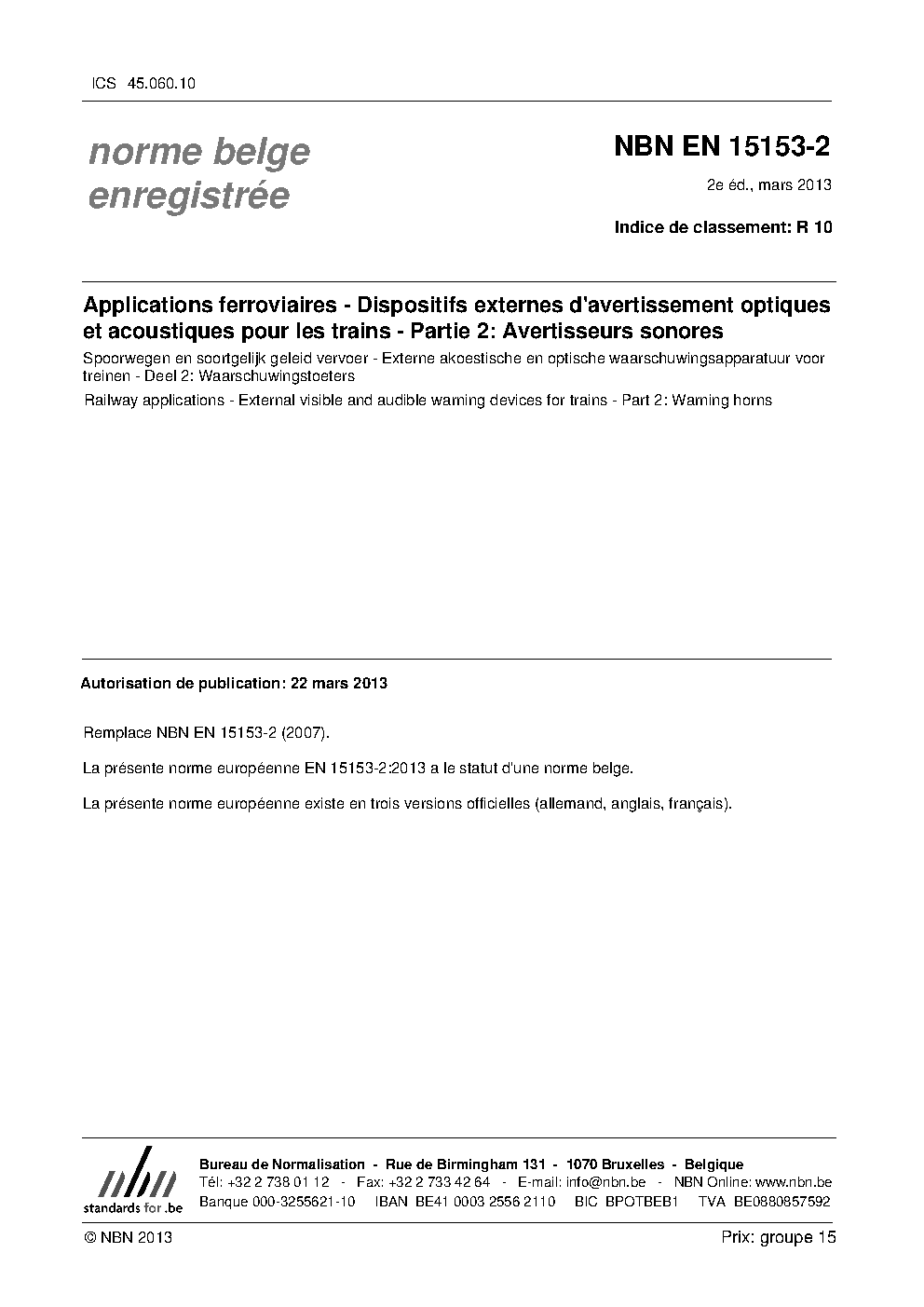 ICS 45.060.10

norme belge enregistrée

NBN EN 15153-2

2e éd., mars 2013

Indice de classement: R 10

Applications ferroviaires - Dispositifs externes d'avertissement optiques et acoustiques pour les trains - Partie 2: Avertisseurs sonores

Spoorwegen en soortgelijk geleid vervoer - Externe akoestische en optische waarschuwingsapparatuur voor treinen - Deel 2: Waarschuwingstoeters

Railway applications - External visible and audible warning devices for trains - Part 2: Warning horns

Autorisation de publication: 22 mars 2013

Remplace NBN EN 15153-2 (2007).

La présente norme européenne EN 15153-2:2013 a le statut d'une norme belge.

La présente norme européenne existe en trois versions officielles (allemand, anglais, français).

nbn
standards for .be

Bureau de Normalisation - Rue de Birmingham 131 - 1070 Bruxelles - Belgique
Tél: +32 2 738 01 12 - Fax: +32 2 733 42 64 - E-mail: info@nbn.be - NBN Online: www.nbn.be
Banque 000-3255621-10 IBAN BE41 0003 2556 2110 BIC BPOTBEB1 TVA BE0880857592

© NBN 2013

Prix: groupe 15